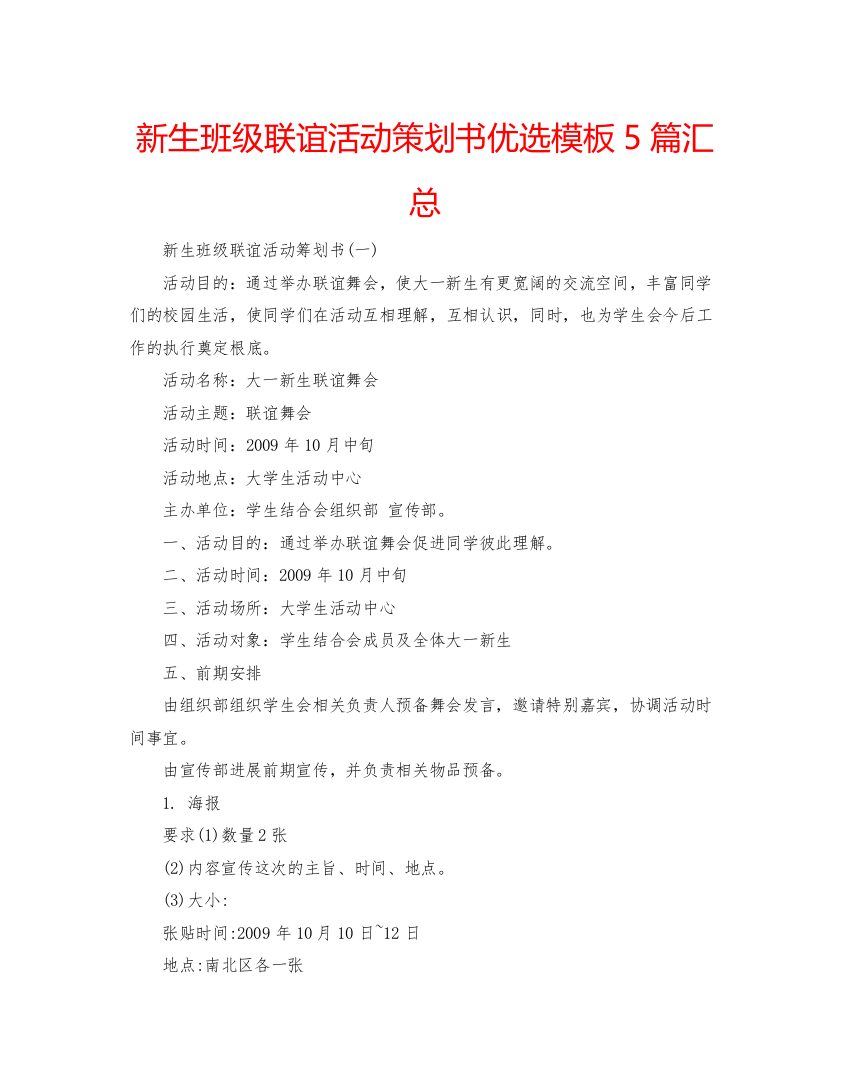 新生班级联谊活动策划书优选模板 5 篇汇总

新生班级联谊活动筹划书(一)

活动目的：通过举办联谊舞会，使大一新生有更宽阔的交流空间，丰富同学们的校园生活，使同学们在活动互相理解，互相认识，同时，也为学生会今后工作的执行奠定根底。

活动名称：大一新生联谊舞会

活动主题：联谊舞会

活动时间：2009 年 10 月中旬

活动地点：大学生活动中心

主办单位：学生结合会组织部 宣传部。

一、活动目的：通过举办联谊舞会促进同学彼此理解。

二、活动时间：2009 年 10 月中旬

三、活动场所：大学生活动中心

四、活动对象：学生结合会成员及全体大一新生

五、前期安排

由组织部组织学生会相关负责人预备舞会发言，邀请特别嘉宾，协调活动时间事宜。

由宣传部进展前期宣传，并负责相关物品预备。

1. 海报

要求(1)数量 2 张

(2)内容宣传这次的主旨、时间、地点。

(3)大小:

张贴时间:2009 年 10 月 10 日~12 日

地点:南北区各一张